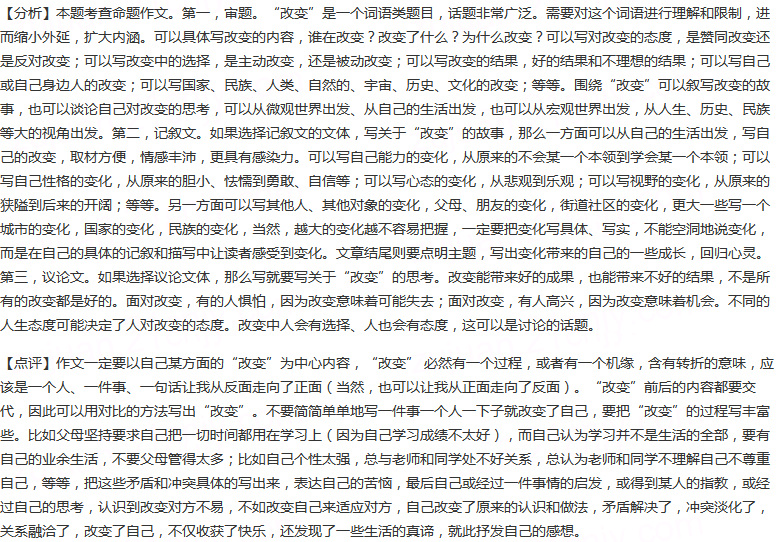 【分析】本题考查命题作文。第一，审题。“改变”是一个词语类题目，话题非常广泛。需要对这个词语进行理解和限制，进而缩小外延，扩大内涵。可以具体写改变的内容，谁在改变？改变了什么？为什么改变？可以写对改变的态度，是赞同改变还是反对改变；可以写改变中的选择，是主动改变，还是被动改变；可以写改变的结果，好的结果和不理想的结果；可以写自己或自己身边人的改变；可以写国家、民族、人类、自然的、宇宙、历史、文化的改变；等等。围绕“改变”可以叙写改变的故事，也可以谈论自己对改变的思考，可以从微观世界出发、从自己的生活出发，也可以从宏观世界出发，从人生、历史、民族等大的视角出发。第二，记叙文。如果选择记叙文的文体，写关于“改变”的故事，那么一方面可以从自己的生活出发，写自己的改变，取材方便，情感丰沛，更具有感染力。可以写自己能力的变化，从原来的不会某一个本领到学会某一个本领；可以写自己性格的变化，从原来的胆小、怯懦到勇敢、自信等；可以写心态的变化，从悲观到乐观；可以写视野的变化，从原来的狭隘到后来的开阔；等等。另一方面可以写其他人、其他对象的变化，父母、朋友的变化，街道社区的变化，更大一些写一个城市的变化，国家的变化，民族的变化，当然，越大的变化越不容易把握，一定要把变化写具体、写实，不能空洞地说变化，而是在自己的具体的记叙和描写中让读者感受到变化。文章结尾则要点明主题，写出变化带来的自己的一些成长，回归心灵。第三，议论文。如果选择议论文体，那么写就要写关于“改变”的思考。改变能带来好的成果，也能带来不好的结果，不是所有的改变都是好的。面对改变，有的人惧怕，因为改变意味着可能失去；面对改变，有人高兴，因为改变意味着机会。不同的人生态度可能决定了人对改变的态度。改变中人会有选择、人也会有态度，这可以是讨论的话题。

【点评】作文一定要以自己某方面的“改变”为中心内容，“改变”必然有一个过程，或者有一个机缘，含有转折的意味，应该是一个人、一件事、一句话让我从反面走向了正面（当然，也可以让我从正面走向了反面）。“改变”前后的内容都要交代，因此可以用对比的方法写出“改变”。不要简简单单地写一件事一个人一下子就改变了自己，要把“改变”的过程写丰富些。比如父母坚持要求自己把一切时间都用在学习上（因为自己学习成绩不太好），而自己认为学习并不是生活的全部，要有自己的业余生活，不要父母管得太多；比如自己个性太强，总与老师和同学处不好关系，总认为老师和同学不理解自己不尊重自己，等等，把这些矛盾和冲突具体的写出来，表达自己的苦恼，最后自己或经过一件事情的启发，或得到某人的指教，或经过自己的思考，认识到改变对方不易，不如改变自己来适应对方，自己改变了原来的认识和做法，矛盾解决了，冲突淡化了，关系融洽了，改变了自己，不仅收获了快乐，还发现了一些生活的真谛，就此抒发自己的感想。